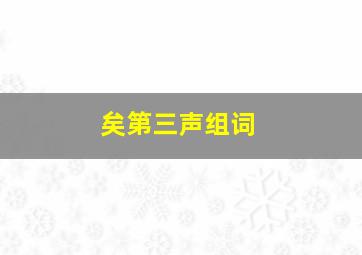 矣第三声组词